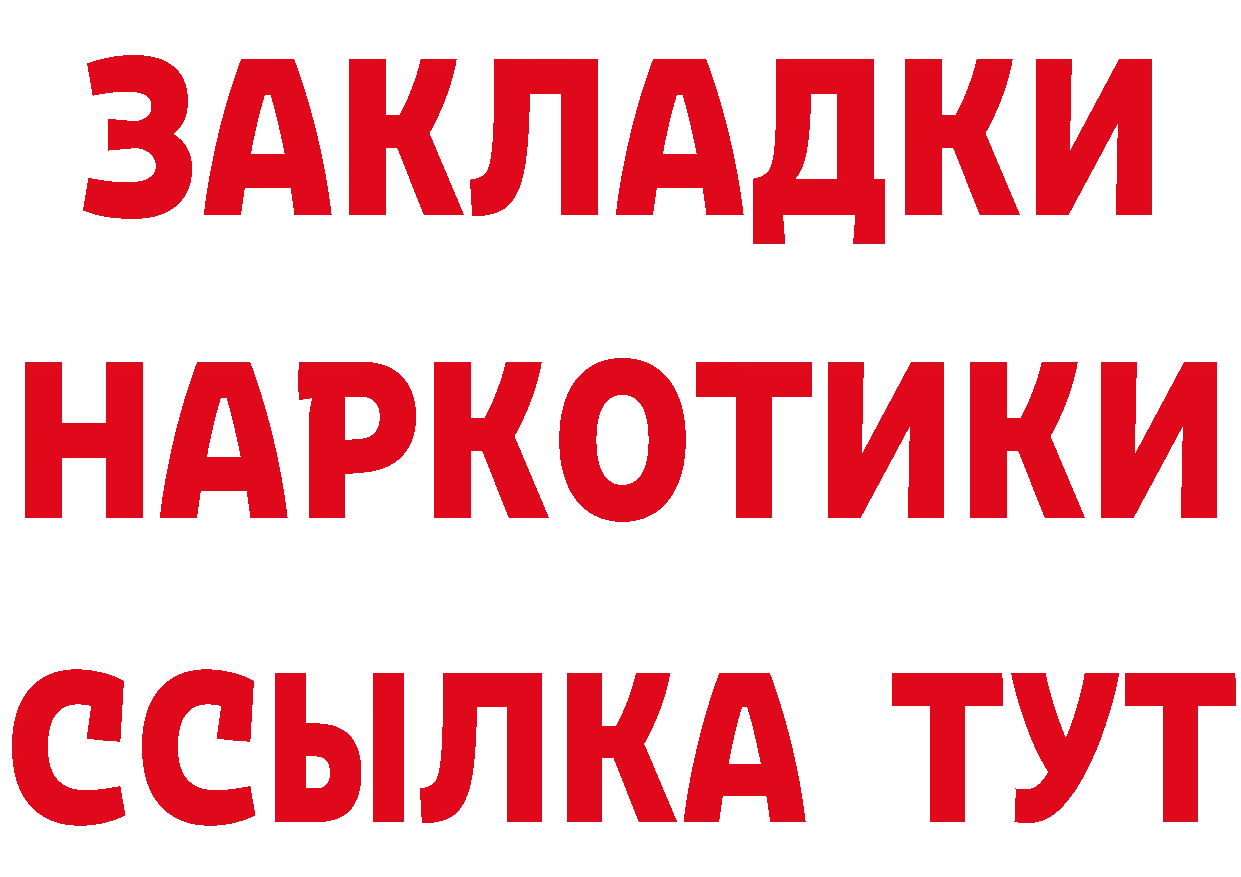 ЗАКЛАДКИ НАРКОТИКИ ССЫЛКА ТУТ